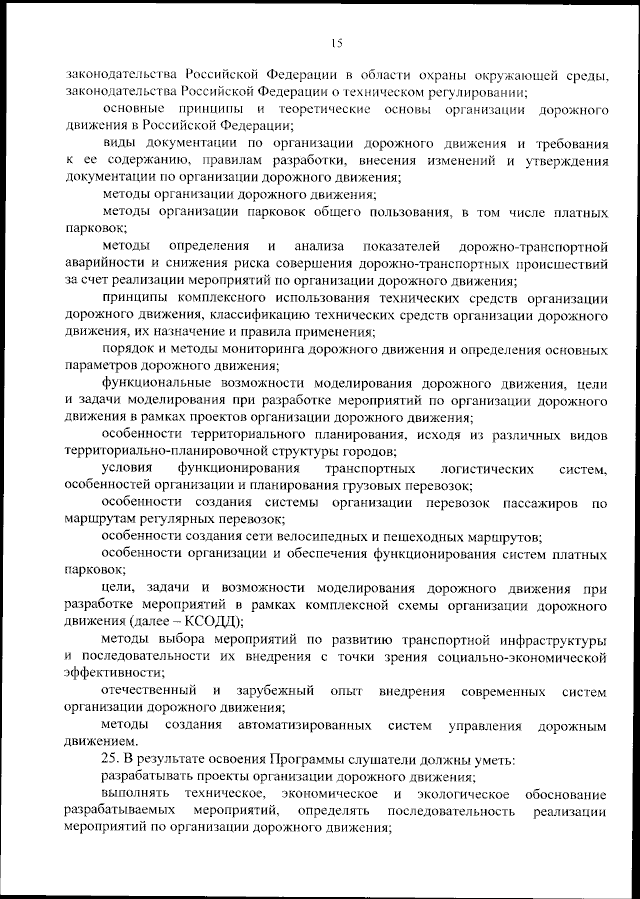 15

законодательства Российской Федерации в области охраны окружающей среды, законодательства Российской Федерации о техническом регулировании;

основные принципы и теоретические основы организации дорожного движения в Российской Федерации;

виды документации по организации дорожного движения и требования к ее содержанию, правилам разработки, внесения изменений и утверждения документации по организации дорожного движения;

методы организации дорожного движения;

методы организации парковок общего пользования, в том числе платных парковок;

методы определения и анализа показателей дорожно-транспортной аварийности и снижения риска совершения дорожно-транспортных происшествий за счет реализации мероприятий по организации дорожного движения;

принципы комплексного использования технических средств организации дорожного движения, классификацию технических средств организации дорожного движения, их назначение и правила применения;

порядок и методы мониторинга дорожного движения и определения основных параметров дорожного движения;

функциональные возможности моделирования дорожного движения, цели и задачи моделирования при разработке мероприятий по организации дорожного движения в рамках проектов организации дорожного движения;

особенности территориального планирования, исходя из различных видов территориально-планировочной структуры городов;

условия функционирования транспортных логистических систем, особенностей организации и планирования грузовых перевозок;

особенности создания системы организации перевозок пассажиров по маршрутам регулярных перевозок;

особенности создания сети велосипедных и пешеходных маршрутов;

особенности организации и обеспечения функционирования систем платных парковок;

цели, задачи и возможности моделирования дорожного движения при разработке мероприятий в рамках комплексной схемы организации дорожного движения (далее – КСОДД);

методы выбора мероприятий по развитию транспортной инфраструктуры и последовательности их внедрения с точки зрения социально-экономической эффективности;

отечественный и зарубежный опыт внедрения современных систем организации дорожного движения;

методы создания автоматизированных систем управления дорожным движением.

25. В результате освоения Программы слушатели должны уметь:

разрабатывать проекты организации дорожного движения;

выполнять техническое, экономическое и экологическое обоснование разрабатываемых мероприятий, определять последовательность реализации мероприятий по организации дорожного движения;